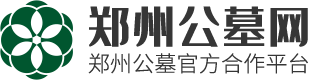 郑州公墓网
郑州公墓官方合作平台